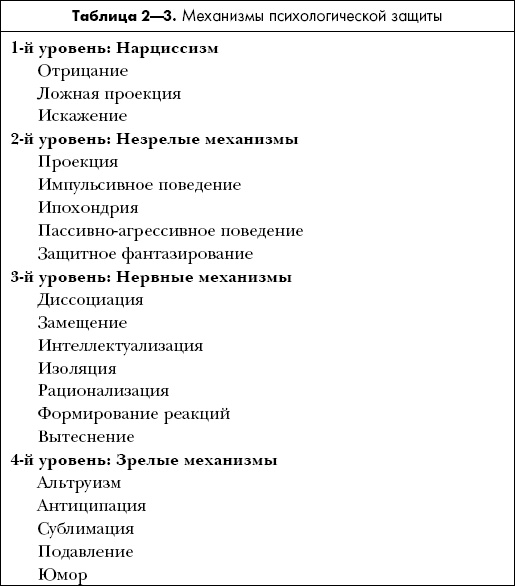 Таблица 2—3. Механизмы психологической защиты

1-й уровень: Нарциссизм
Отрицание
Ложная проекция
Искажение
2-й уровень: Незрелые механизмы
Проекция
Импульсивное поведение
Ипохондрия
Пассивно-агрессивное поведение
Защитное фантазирование
3-й уровень: Нервные механизмы
Диссоциация
Замещение
Интеллектуализация
Изоляция
Рационализация
Формирование реакций
Вытеснение
4-й уровень: Зрелые механизмы
Альтруизм
Антиципация
Сублимация
Подавление
Юмор